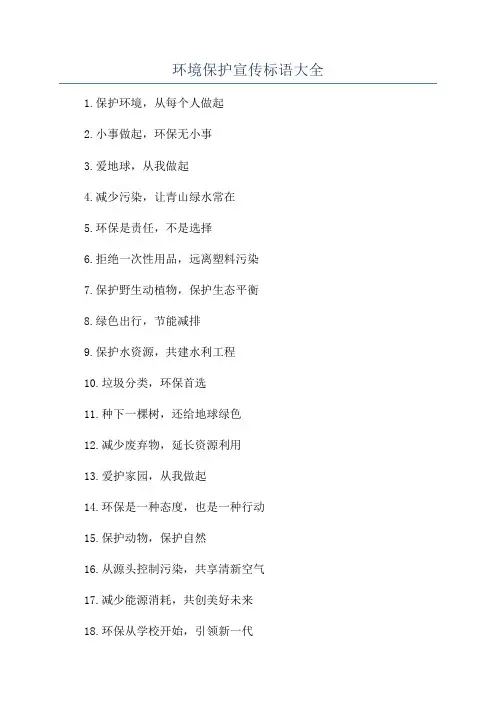 环境保护宣传标语大全

1.保护环境，从每个人做起

2.小事做起，环保无小事

3.爱地球，从我做起

4.减少污染，让青山绿水常在

5.环保是责任，不是选择

6.拒绝一次性用品，远离塑料污染

7.保护野生动植物，保护生态平衡

8.绿色出行，节能减排

9.保护水资源，共建水利工程

10.垃圾分类，环保首选

11.种下一棵树，还给地球绿色

12.减少废弃物，延长资源利用

13.爱护家园，从我做起

14.环保是一种态度，也是一种行动

15.保护动物，保护自然

16.从源头控制污染，共享清新空气

17.减少能源消耗，共创美好未来

18.环保从学校开始，引领新一代